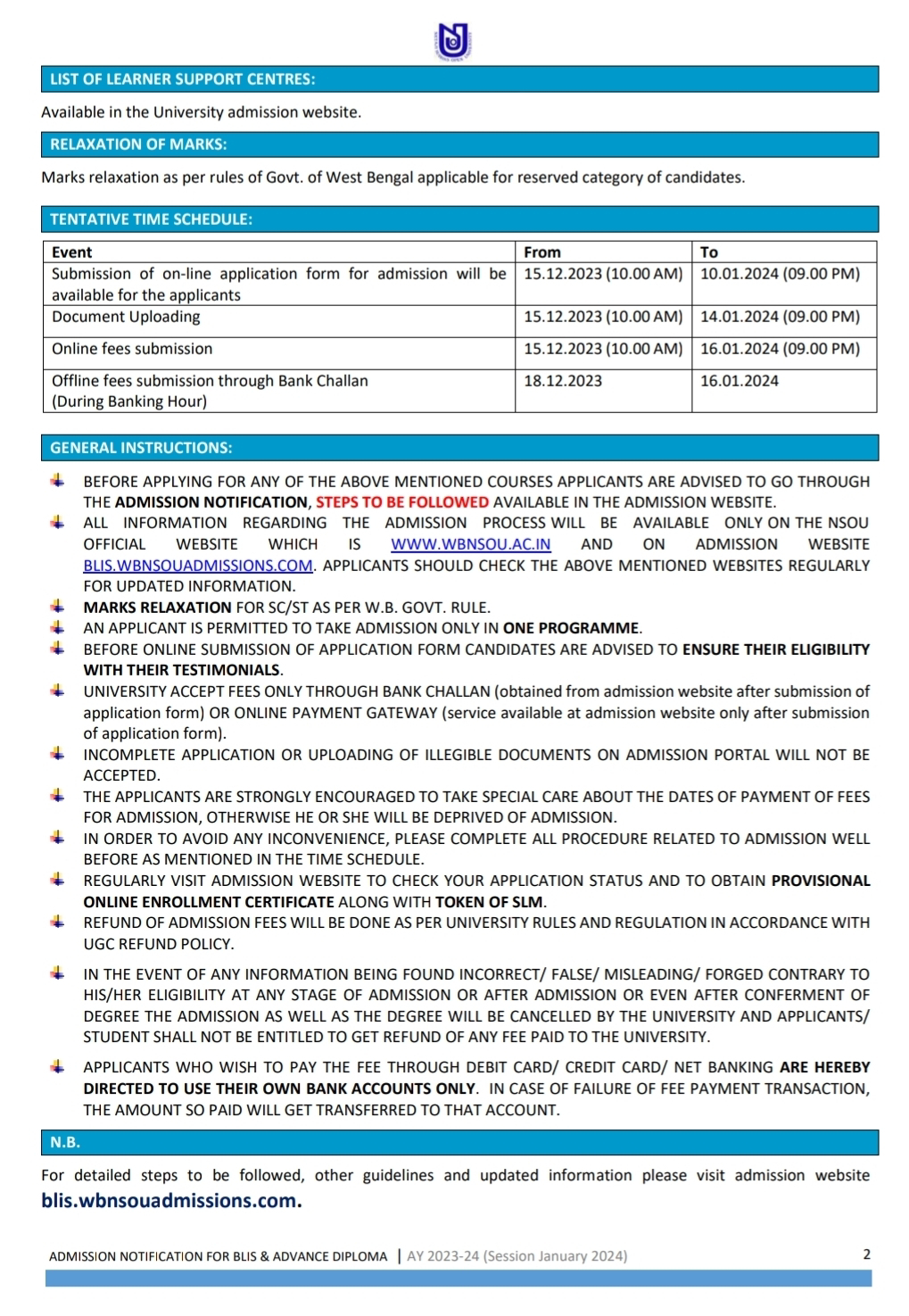 LIST OF LEARNER SUPPORT CENTRES:

Available in the University admission website.

RELAXATION OF MARKS:

Marks relaxation as per rules of Govt. of West Bengal applicable for reserved category of candidates.

TENTATIVE TIME SCHEDULE:

| Event | From | To |
|---|---|---|
| Submission of on-line application form for admission will be available for the applicants | 15.12.2023 (10.00 AM) | 10.01.2024 (09.00 PM) |
| Document Uploading | 15.12.2023 (10.00 AM) | 14.01.2024 (09.00 PM) |
| Online fees submission | 15.12.2023 (10.00 AM) | 16.01.2024 (09.00 PM) |
| Offline fees submission through Bank Challan (During Banking Hour) | 18.12.2023 | 16.01.2024 |

GENERAL INSTRUCTIONS:

BEFORE APPLYING FOR ANY OF THE ABOVE MENTIONED COURSES APPLICANTS ARE ADVISED TO GO THROUGH THE ADMISSION NOTIFICATION, STEPS TO BE FOLLOWED AVAILABLE IN THE ADMISSION WEBSITE.

ALL INFORMATION REGARDING THE ADMISSION PROCESS WILL BE AVAILABLE ONLY ON THE NSOU OFFICIAL WEBSITE WHICH IS WWW.WBNSOU.AC.IN AND ON ADMISSION WEBSITE BLIS.WBNSOUADMISSIONS.COM. APPLICANTS SHOULD CHECK THE ABOVE MENTIONED WEBSITES REGULARLY FOR UPDATED INFORMATION.

MARKS RELAXATION FOR SC/ST AS PER W.B. GOVT. RULE.

AN APPLICANT IS PERMITTED TO TAKE ADMISSION ONLY IN ONE PROGRAMME.

BEFORE ONLINE SUBMISSION OF APPLICATION FORM CANDIDATES ARE ADVISED TO ENSURE THEIR ELIGIBILITY WITH THEIR TESTIMONIALS.

UNIVERSITY ACCEPT FEES ONLY THROUGH BANK CHALLAN (obtained from admission website after submission of application form) OR ONLINE PAYMENT GATEWAY (service available at admission website only after submission of application form).

INCOMPLETE APPLICATION OR UPLOADING OF ILLEGIBLE DOCUMENTS ON ADMISSION PORTAL WILL NOT BE ACCEPTED.

THE APPLICANTS ARE STRONGLY ENCOURAGED TO TAKE SPECIAL CARE ABOUT THE DATES OF PAYMENT OF FEES FOR ADMISSION, OTHERWISE HE OR SHE WILL BE DEPRIVED OF ADMISSION.

IN ORDER TO AVOID ANY INCONVENIENCE, PLEASE COMPLETE ALL PROCEDURE RELATED TO ADMISSION WELL BEFORE AS MENTIONED IN THE TIME SCHEDULE.

REGULARLY VISIT ADMISSION WEBSITE TO CHECK YOUR APPLICATION STATUS AND TO OBTAIN PROVISIONAL ONLINE ENROLLMENT CERTIFICATE ALONG WITH TOKEN OF SLM.

REFUND OF ADMISSION FEES WILL BE DONE AS PER UNIVERSITY RULES AND REGULATION IN ACCORDANCE WITH UGC REFUND POLICY.

IN THE EVENT OF ANY INFORMATION BEING FOUND INCORRECT/ FALSE/ MISLEADING/ FORGED CONTRARY TO HIS/HER ELIGIBILITY AT ANY STAGE OF ADMISSION OR AFTER ADMISSION OR EVEN AFTER CONFERMENT OF DEGREE THE ADMISSION AS WELL AS THE DEGREE WILL BE CANCELLED BY THE UNIVERSITY AND APPLICANTS/ STUDENT SHALL NOT BE ENTITLED TO GET REFUND OF ANY FEE PAID TO THE UNIVERSITY.

APPLICANTS WHO WISH TO PAY THE FEE THROUGH DEBIT CARD/ CREDIT CARD/ NET BANKING ARE HEREBY DIRECTED TO USE THEIR OWN BANK ACCOUNTS ONLY. IN CASE OF FAILURE OF FEE PAYMENT TRANSACTION, THE AMOUNT SO PAID WILL GET TRANSFERRED TO THAT ACCOUNT.

N.B.

For detailed steps to be followed, other guidelines and updated information please visit admission website blis.wbnsouadmissions.com.

ADMISSION NOTIFICATION FOR BLIS & ADVANCE DIPLOMA | AY 2023-24 (Session January 2024) 2